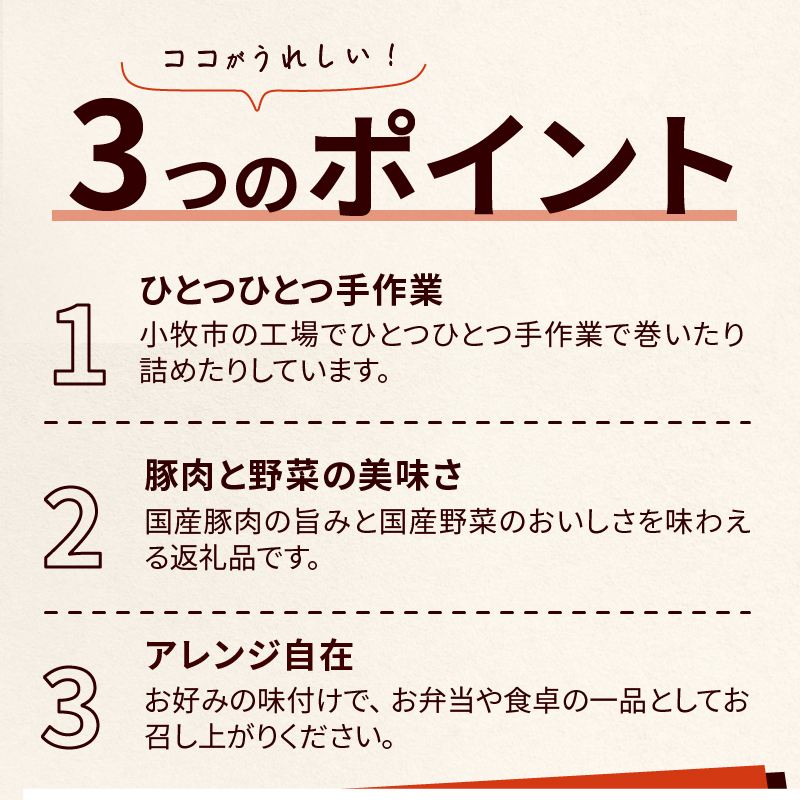 ココがうれしい！

3つのポイント

1

ひとつひとつ手作業

小牧市の工場でひとつひとつ手作業で巻いたり詰めたりしています。

2

豚肉と野菜の美味さ

国産豚肉の旨みと国産野菜のおいしさを味わえる返礼品です。

3

アレンジ自在

お好みの味付けで、お弁当や食卓の一品としてお召し上がりください。